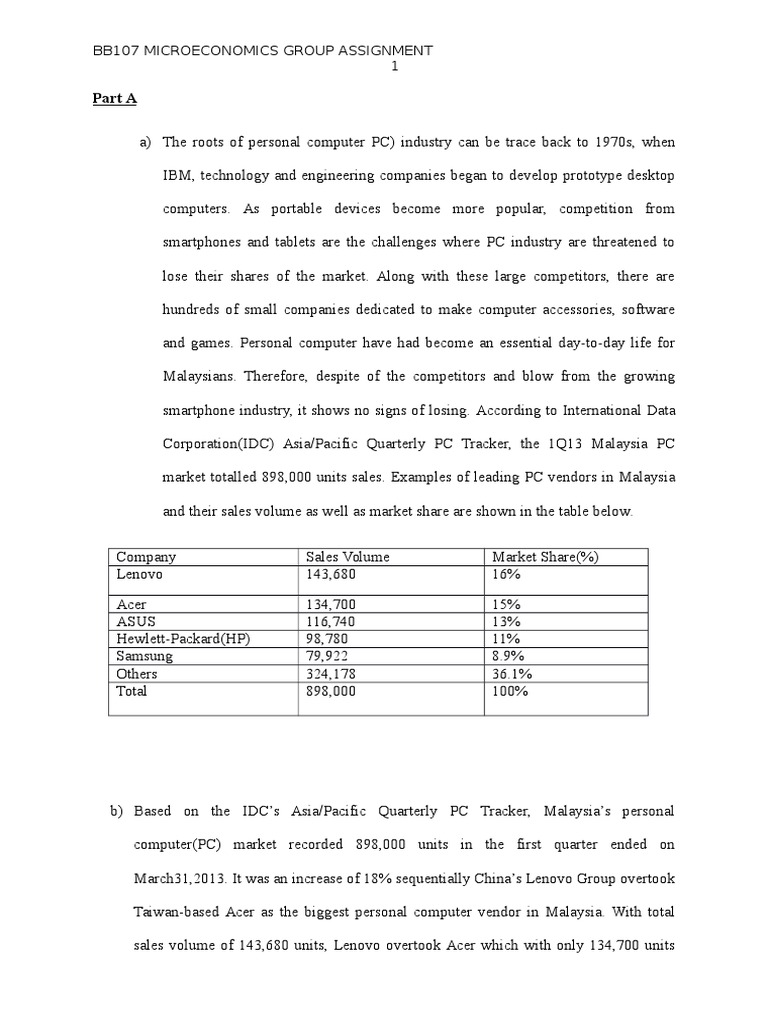 BB107 MICROECONOMICS GROUP ASSIGNMENT
1

Part A

a) The roots of personal computer PC) industry can be trace back to 1970s, when IBM, technology and engineering companies began to develop prototype desktop computers. As portable devices become more popular, competition from smartphones and tablets are the challenges where PC industry are threatened to lose their shares of the market. Along with these large competitors, there are hundreds of small companies dedicated to make computer accessories, software and games. Personal computer have had become an essential day-to-day life for Malaysians. Therefore, despite of the competitors and blow from the growing smartphone industry, it shows no signs of losing. According to International Data Corporation(IDC) Asia/Pacific Quarterly PC Tracker, the 1Q13 Malaysia PC market totalled 898,000 units sales. Examples of leading PC vendors in Malaysia and their sales volume as well as market share are shown in the table below.

| Company | Sales Volume | Market Share(%) |
|---|---|---|
| Lenovo | 143,680 | 16% |
| Acer | 134,700 | 15% |
| ASUS | 116,740 | 13% |
| Hewlett-Packard(HP) | 98,780 | 11% |
| Samsung | 79,922 | 8.9% |
| Others | 324,178 | 36.1% |
| Total | 898,000 | 100% |

b) Based on the IDC's Asia/Pacific Quarterly PC Tracker, Malaysia's personal computer(PC) market recorded 898,000 units in the first quarter ended on March31,2013. It was an increase of 18% sequentially China's Lenovo Group overtook Taiwan-based Acer as the biggest personal computer vendor in Malaysia. With total sales volume of 143,680 units, Lenovo overtook Acer which with only 134,700 units